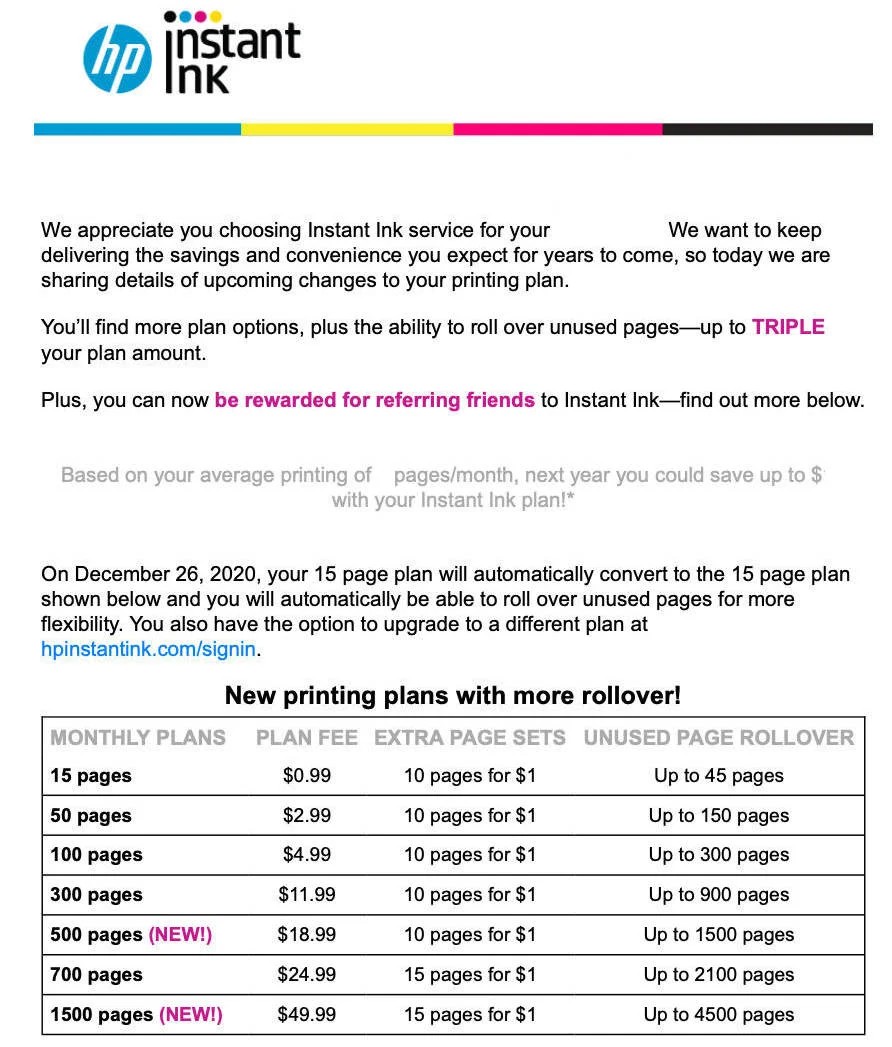 hp instant ink

We appreciate you choosing Instant Ink service for your We want to keep delivering the savings and convenience you expect for years to come, so today we are sharing details of upcoming changes to your printing plan.

You'll find more plan options, plus the ability to roll over unused pages—up to TRIPLE your plan amount.

Plus, you can now be rewarded for referring friends to Instant Ink—find out more below.

Based on your average printing of pages/month, next year you could save up to $ with your Instant Ink plan!*

On December 26, 2020, your 15 page plan will automatically convert to the 15 page plan shown below and you will automatically be able to roll over unused pages for more flexibility. You also have the option to upgrade to a different plan at hpinstantink.com/signin.

New printing plans with more rollover!

| MONTHLY PLANS | PLAN FEE | EXTRA PAGE SETS | UNUSED PAGE ROLLOVER |
|---|---|---|---|
| 15 pages | $0.99 | 10 pages for $1 | Up to 45 pages |
| 50 pages | $2.99 | 10 pages for $1 | Up to 150 pages |
| 100 pages | $4.99 | 10 pages for $1 | Up to 300 pages |
| 300 pages | $11.99 | 10 pages for $1 | Up to 900 pages |
| 500 pages (NEW!) | $18.99 | 10 pages for $1 | Up to 1500 pages |
| 700 pages | $24.99 | 15 pages for $1 | Up to 2100 pages |
| 1500 pages (NEW!) | $49.99 | 15 pages for $1 | Up to 4500 pages |